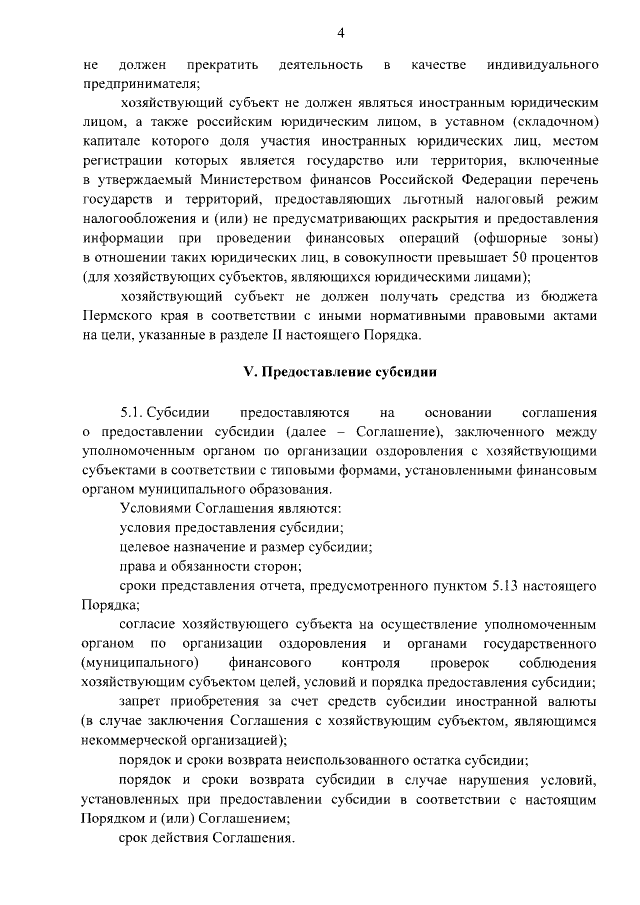 4

не должен прекратить деятельность в качестве индивидуального предпринимателя;

хозяйствующий субъект не должен являться иностранным юридическим лицом, а также российским юридическим лицом, в уставном (складочном) капитале которого доля участия иностранных юридических лиц, местом регистрации которых является государство или территория, включенные в утверждаемый Министерством финансов Российской Федерации перечень государств и территорий, предоставляющих льготный налоговый режим налогообложения и (или) не предусматривающих раскрытия и предоставления информации при проведении финансовых операций (офшорные зоны) в отношении таких юридических лиц, в совокупности превышает 50 процентов (для хозяйствующих субъектов, являющихся юридическими лицами);

хозяйствующий субъект не должен получать средства из бюджета Пермского края в соответствии с иными нормативными правовыми актами на цели, указанные в разделе II настоящего Порядка.

V. Предоставление субсидии

5.1. Субсидии предоставляются на основании соглашения о предоставлении субсидии (далее – Соглашение), заключенного между уполномоченным органом по организации оздоровления с хозяйствующими субъектами в соответствии с типовыми формами, установленными финансовым органом муниципального образования.

Условиями Соглашения являются:

условия предоставления субсидии;

целевое назначение и размер субсидии;

права и обязанности сторон;

сроки представления отчета, предусмотренного пунктом 5.13 настоящего Порядка;

согласие хозяйствующего субъекта на осуществление уполномоченным органом по организации оздоровления и органами государственного (муниципального) финансового контроля проверок соблюдения хозяйствующим субъектом целей, условий и порядка предоставления субсидии;

запрет приобретения за счет средств субсидии иностранной валюты (в случае заключения Соглашения с хозяйствующим субъектом, являющимся некоммерческой организацией);

порядок и сроки возврата неиспользованного остатка субсидии;

порядок и сроки возврата субсидии в случае нарушения условий, установленных при предоставлении субсидии в соответствии с настоящим Порядком и (или) Соглашением;

срок действия Соглашения.